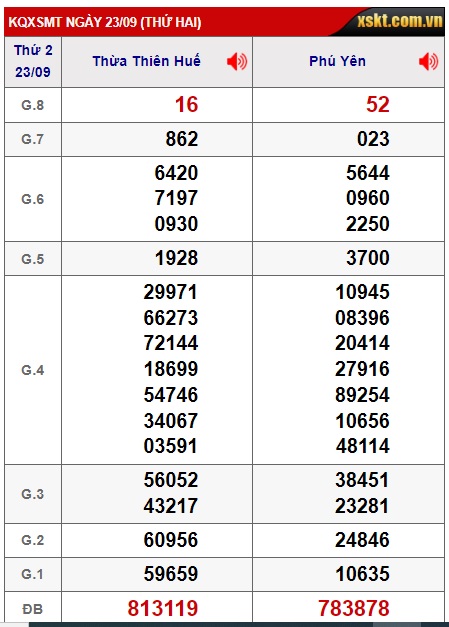 KQXSMT NGÀY 23/09 (THỨ HAI) xskt.com.vn

| Thứ 2 23/09 | Thừa Thiên Huế | Phú Yên |
|---|---|---|
| G.8 | 16 | 52 |
| G.7 | 862 | 023 |
| G.6 | 6420 7197 0930 | 5644 0960 2250 |
| G.5 | 1928 | 3700 |
| G.4 | 29971 66273 72144 18699 54746 34067 03591 | 10945 08396 20414 27916 89254 10656 48114 |
| G.3 | 56052 43217 | 38451 23281 |
| G.2 | 60956 | 24846 |
| G.1 | 59659 | 10635 |
| ĐB | 813119 | 783878 |